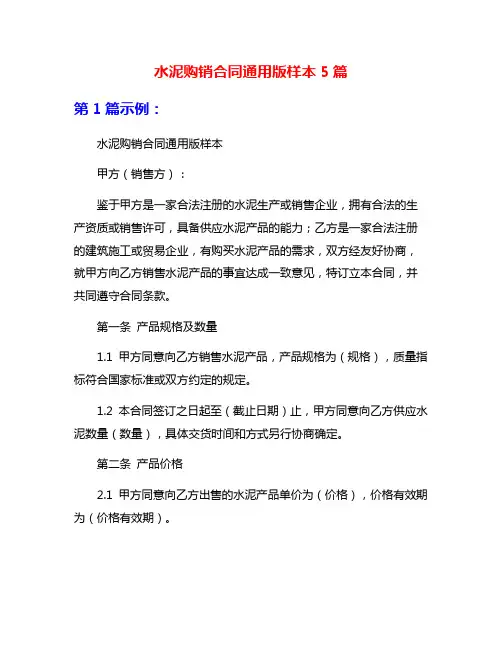 水泥购销合同通用版样本 5 篇

第 1 篇示例：

水泥购销合同通用版样本

甲方（销售方）：

鉴于甲方是一家合法注册的水泥生产或销售企业，拥有合法的生产资质或销售许可，具备供应水泥产品的能力；乙方是一家合法注册的建筑施工或贸易企业，有购买水泥产品的需求，双方经友好协商，就甲方向乙方销售水泥产品的事宜达成一致意见，特订立本合同，并共同遵守合同条款。

第一条 产品规格及数量

1.1 甲方同意向乙方销售水泥产品，产品规格为（规格），质量指标符合国家标准或双方约定的规定。

1.2 本合同签订之日起至（截止日期）止，甲方同意向乙方供应水泥数量（数量），具体交货时间和方式另行协商确定。

第二条 产品价格

2.1 甲方同意向乙方出售的水泥产品单价为（价格），价格有效期为（价格有效期）。